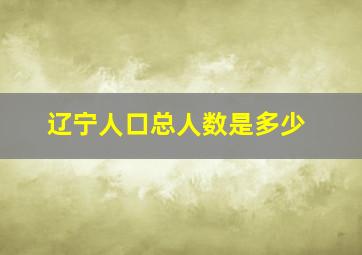 辽宁人口总人数是多少